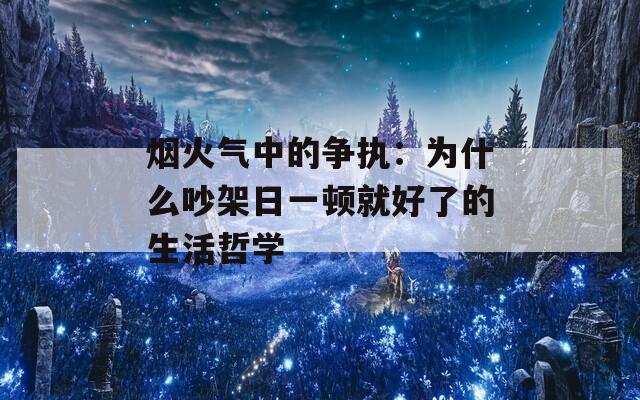 烟火气中的争执：为什么吵架日一顿就好了的生活哲学